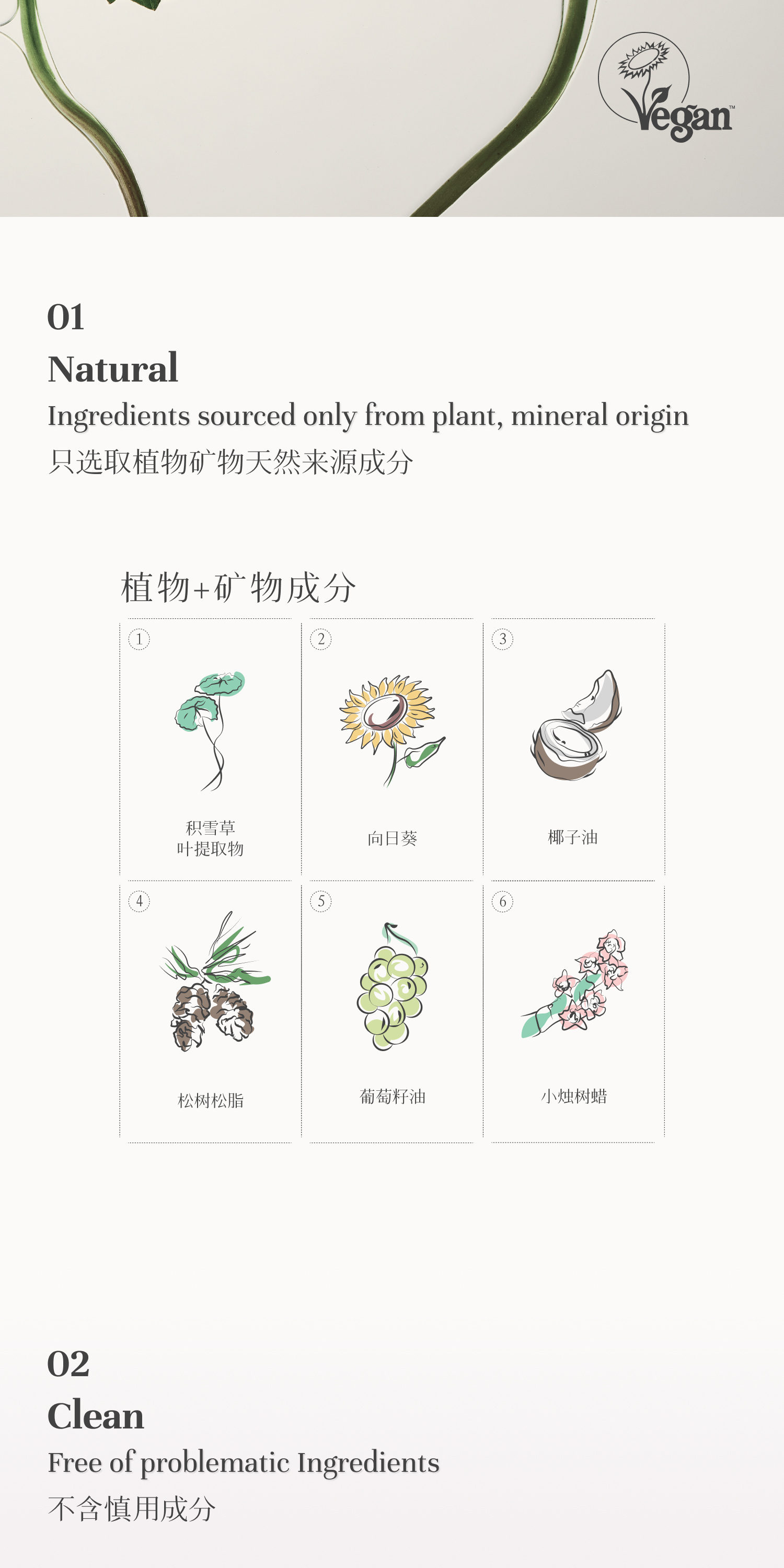 Vegan™

01
Natural
Ingredients sourced only from plant, mineral origin
只选取植物矿物天然来源成分

植物+矿物成分

1
积雪草
叶提取物

2
向日葵

3
椰子油

4
松树松脂

5
葡萄籽油

6
小烛树蜡

02
Clean
Free of problematic Ingredients
不含慎用成分